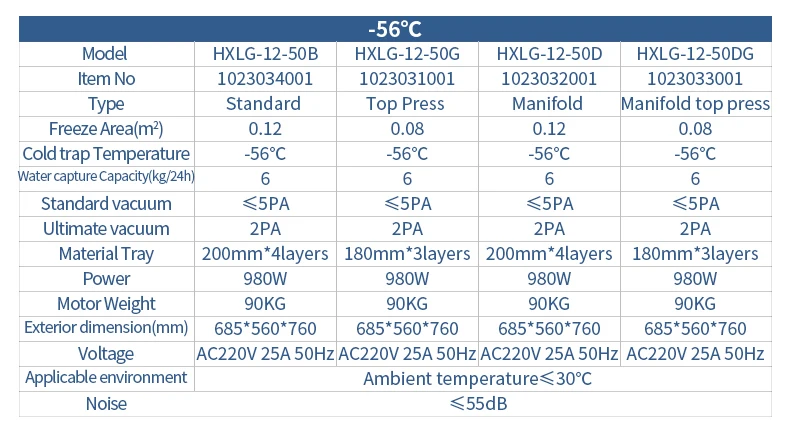 | -56°C | | | | |
|---|---|---|---|---|
| Model | HXLG-12-50B | HXLG-12-50G | HXLG-12-50D | HXLG-12-50DG |
| Item No | 1023034001 | 1023031001 | 1023032001 | 1023033001 |
| Type | Standard | Top Press | Manifold | Manifold top press |
| Freeze Area($m^2$) | 0.12 | 0.08 | 0.12 | 0.08 |
| Cold trap Temperature | -56°C | -56°C | -56°C | -56°C |
| Water capture Capacity(kg/24h) | 6 | 6 | 6 | 6 |
| Standard vacuum | ≤5PA | ≤5PA | ≤5PA | ≤5PA |
| Ultimate vacuum | 2PA | 2PA | 2PA | 2PA |
| Material Tray | 200mm*4layers | 180mm*3layers | 200mm*4layers | 180mm*3layers |
| Power | 980W | 980W | 980W | 980W |
| Motor Weight | 90KG | 90KG | 90KG | 90KG |
| Exterior dimension(mm) | 685*560*760 | 685*560*760 | 685*560*760 | 685*560*760 |
| Voltage | AC220V 25A 50Hz | AC220V 25A 50Hz | AC220V 25A 50Hz | AC220V 25A 50Hz |
| Applicable environment | Ambient temperature≤30°C | | | |
| Noise | ≤55dB | | | |